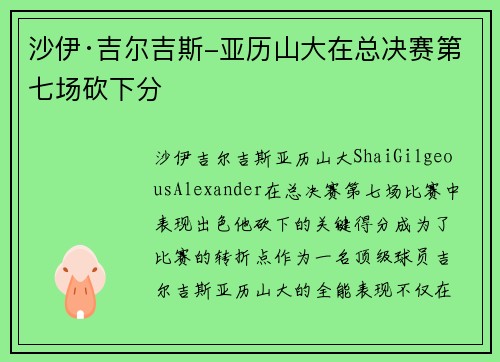 沙伊·吉尔吉斯-亚历山大在总决赛第七场砍下分

沙伊吉尔吉斯亚历山大ShaiGilgeousAlexander在总决赛第七场比赛中表现出色他砍下的关键得分成为了比赛的转折点作为一名顶级球员吉尔吉斯亚历山大的全能表现不仅在